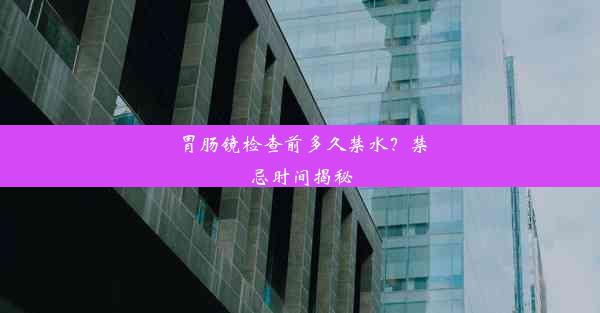 胃肠镜检查前多久禁水？禁忌时间揭秘